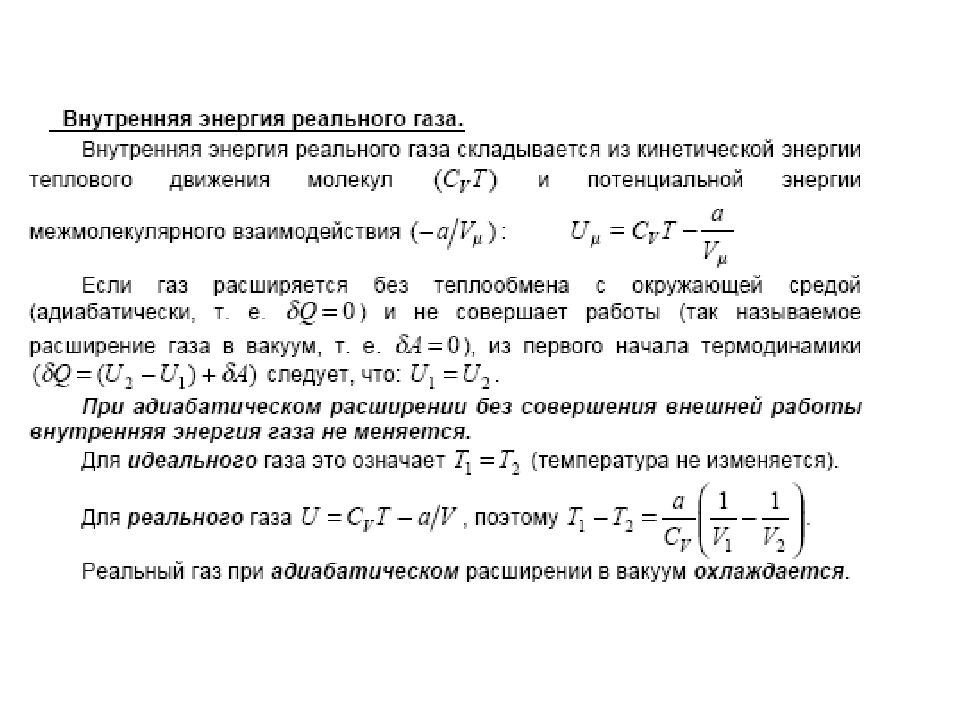 Внутренняя энергия реального газа.

Внутренняя энергия реального газа складывается из кинетической энергии теплового движения молекул $(C_V T)$ и потенциальной энергии межмолекулярного взаимодействия $(-a/V_\mu)$:  $U_\mu = C_V T - \frac{a}{V_\mu}$

Если газ расширяется без теплообмена с окружающей средой (адиабатически, т. е. $\delta Q = 0$) и не совершает работы (так называемое расширение газа в вакуум, т. е. $\delta A = 0$), из первого начала термодинамики $(\delta Q = (U_2 - U_1) + \delta A)$ следует, что: $U_1 = U_2$.

При адиабатическом расширении без совершения внешней работы внутренняя энергия газа не меняется.

Для идеального газа это означает $T_1 = T_2$ (температура не изменяется).

Для реального газа $U = C_V T - a/V$, поэтому $T_1 - T_2 = \frac{a}{C_V}\left(\frac{1}{V_1} - \frac{1}{V_2}\right)$.

Реальный газ при адиабатическом расширении в вакуум охлаждается.